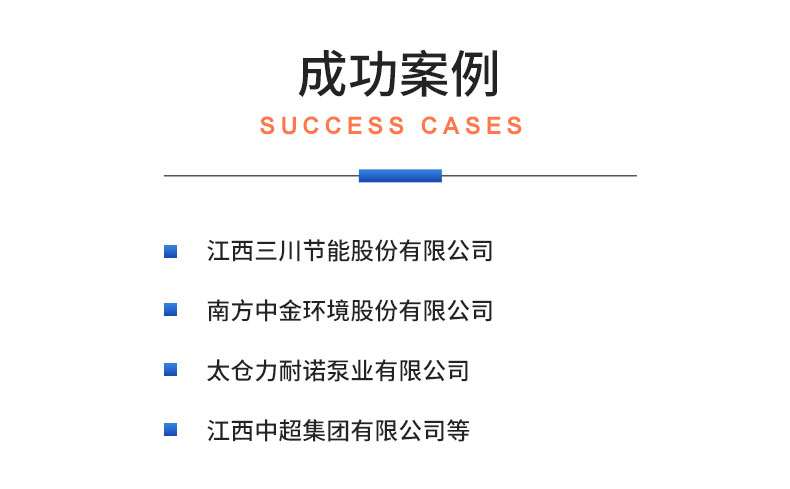 成功案例
SUCCESS CASES

江西三川节能股份有限公司

南方中金环境股份有限公司

太仓力耐诺泵业有限公司

江西中超集团有限公司等